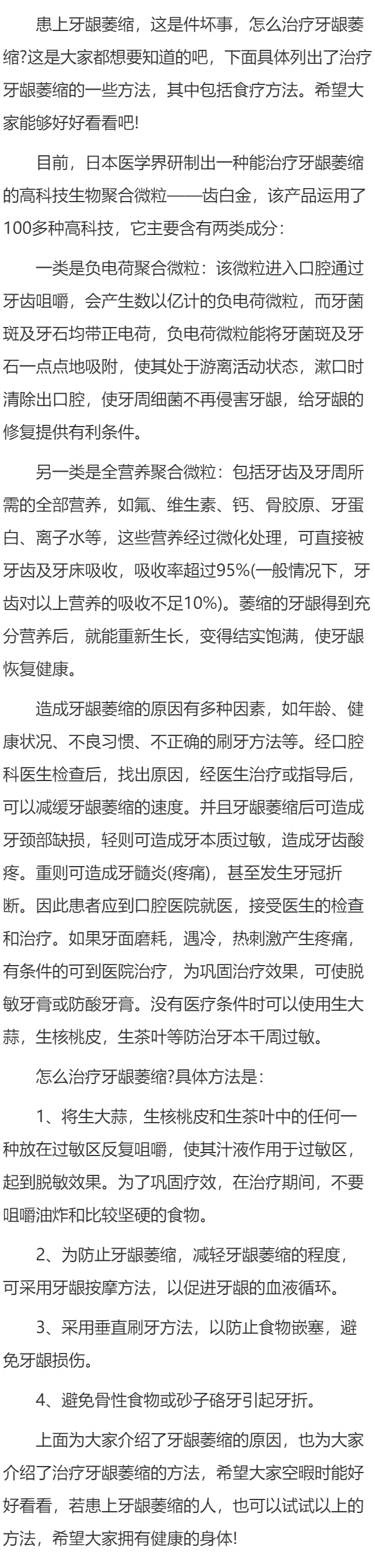 患上牙龈萎缩，这是件坏事，怎么治疗牙龈萎缩?这是大家都想要知道的吧，下面具体列出了治疗牙龈萎缩的一些方法，其中包括食疗方法。希望大家能够好好看看吧!

目前，日本医学界研制出一种能治疗牙龈萎缩的高科技生物聚合微粒——齿白金，该产品运用了100多种高科技，它主要含有两类成分：

一类是负电荷聚合微粒：该微粒进入口腔通过牙齿咀嚼，会产生数以亿计的负电荷微粒，而牙菌斑及牙石均带正电荷，负电荷微粒能将牙菌斑及牙石一点点地吸附，使其处于游离活动状态，漱口时清除出口腔，使牙周细菌不再侵害牙龈，给牙龈的修复提供有利条件。

另一类是全营养聚合微粒：包括牙齿及牙周所需的全部营养，如氟、维生素、钙、骨胶原、牙蛋白、离子水等，这些营养经过微化处理，可直接被牙齿及牙床吸收，吸收率超过95%(一般情况下，牙齿对以上营养的吸收不足10%)。萎缩的牙龈得到充分营养后，就能重新生长，变得结实饱满，使牙龈恢复健康。

造成牙龈萎缩的原因有多种因素，如年龄、健康状况、不良习惯、不正确的刷牙方法等。经口腔科医生检查后，找出原因，经医生治疗或指导后，可以减缓牙龈萎缩的速度。并且牙龈萎缩后可造成牙颈部缺损，轻则可造成牙本质过敏，造成牙齿酸疼。重则可造成牙髓炎(疼痛)，甚至发生牙冠折断。因此患者应到口腔医院就医，接受医生的检查和治疗。如果牙面磨耗，遇冷，热刺激产生疼痛，有条件的可到医院治疗，为巩固治疗效果，可使脱敏牙膏或防酸牙膏。没有医疗条件时可以使用生大蒜，生核桃皮，生茶叶等防治牙本千周过敏。

怎么治疗牙龈萎缩?具体方法是：

1、将生大蒜，生核桃皮和生茶叶中的任何一种放在过敏区反复咀嚼，使其汁液作用于过敏区，起到脱敏效果。为了巩固疗效，在治疗期间，不要咀嚼油炸和比较坚硬的食物。

2、为防止牙龈萎缩，减轻牙龈萎缩的程度，可采用牙龈按摩方法，以促进牙龈的血液循环。

3、采用垂直刷牙方法，以防止食物嵌塞，避免牙龈损伤。

4、避免骨性食物或砂子硌牙引起牙折。

上面为大家介绍了牙龈萎缩的原因，也为大家介绍了治疗牙龈萎缩的方法，希望大家空暇时能好好看看，若患上牙龈萎缩的人，也可以试试以上的方法，希望大家拥有健康的身体!